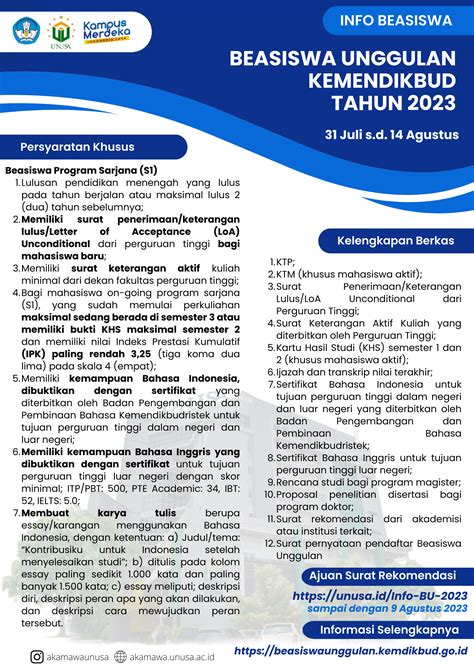 UNUSA

Kampus Merdeka
INDONESIA JAYA

INFO BEASISWA

BEASISWA UNGGULAN KEMENDIKBUD TAHUN 2023

31 Juli s.d. 14 Agustus

Persyaratan Khusus

Beasiswa Program Sarjana (S1)
1. Lulusan pendidikan menengah yang lulus pada tahun berjalan atau maksimal lulus 2 (dua) tahun sebelumnya;
2. Memiliki surat penerimaan/keterangan lulus/Letter of Acceptance (LoA) Unconditional dari perguruan tinggi bagi mahasiswa baru;
3. Memiliki surat keterangan aktif kuliah minimal dari dekan fakultas perguruan tinggi;
4. Bagi mahasiswa on-going program sarjana (S1), yang sudah memulai perkuliahan maksimal sedang berada di semester 3 atau memiliki bukti KHS maksimal semester 2 dan memiliki nilai Indeks Prestasi Kumulatif (IPK) paling rendah 3,25 (tiga koma dua lima) pada skala 4 (empat);
5. Memiliki kemampuan Bahasa Indonesia, dibuktikan dengan sertifikat yang diterbitkan oleh Badan Pengembangan dan Pembinaan Bahasa Kemendikbudristek untuk tujuan perguruan tinggi dalam negeri dan luar negeri;
6. Memiliki kemampuan Bahasa Inggris yang dibuktikan dengan sertifikat untuk tujuan perguruan tinggi luar negeri dengan skor minimal; ITP/PBT: 500, PTE Academic: 34, IBT: 52, IELTS: 5.0;
7. Membuat karya tulis berupa essay/karangan menggunakan Bahasa Indonesia, dengan ketentuan: a) Judul/tema: "Kontribusiku untuk Indonesia setelah menyelesaikan studi"; b) ditulis pada kolom essay paling sedikit 1.000 kata dan paling banyak 1.500 kata; c) essay meliputi; deskripsi diri, deskripsi peran apa yang akan dilakukan, dan deskripsi cara mewujudkan peran tersebut.

Kelengkapan Berkas

1. KTP;
2. KTM (khusus mahasiswa aktif);
3. Surat Penerimaan/Keterangan Lulus/LoA Unconditional dari Perguruan Tinggi;
4. Surat Keterangan Aktif Kuliah yang diterbitkan oleh Perguruan Tinggi;
5. Kartu Hasil Studi (KHS) semester 1 dan 2 (khusus mahasiswa aktif);
6. Ijazah dan transkrip nilai terakhir;
7. Sertifikat Bahasa Indonesia untuk tujuan perguruan tinggi dalam negeri dan luar negeri yang diterbitkan oleh Badan Pengembangan dan Pembinaan Bahasa Kemendikbudristek;
8. Sertifikat Bahasa Inggris untuk tujuan perguruan tinggi luar negeri;
9. Rencana studi bagi program magister;
10. Proposal penelitian disertasi bagi program doktor;
11. Surat rekomendasi dari akademisi atau institusi terkait;
12. Surat pernyataan pendaftar Beasiswa Unggulan

Ajuan Surat Rekomendasi
https://unusa.id/Info-BU-2023
sampai dengan 9 Agustus 2023

Informasi Selengkapnya
https://beasiswaunggulan.kemdikbud.go.id

akamawaunusa akamawa.unusa.ac.id